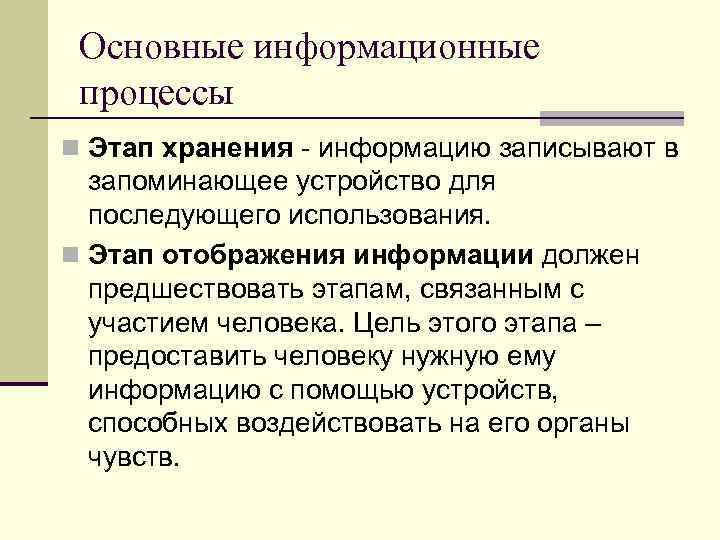 Основные информационные процессы

Этап хранения - информацию записывают в запоминающее устройство для последующего использования.

Этап отображения информации должен предшествовать этапам, связанным с участием человека. Цель этого этапа – предоставить человеку нужную ему информацию с помощью устройств, способных воздействовать на его органы чувств.